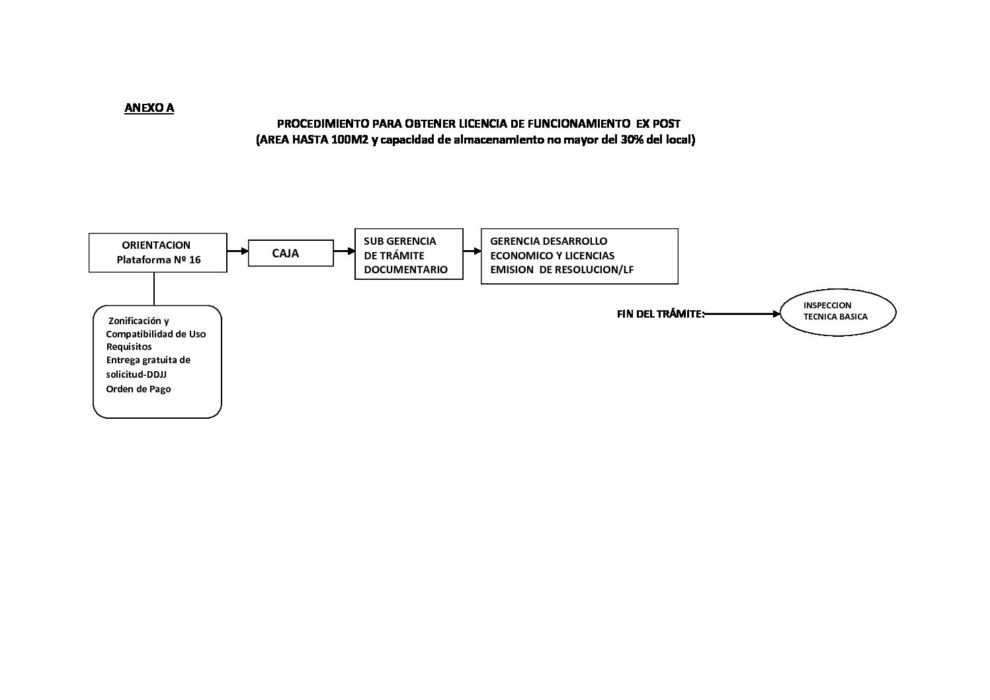 ANEXO A

PROCEDIMIENTO PARA OBTENER LICENCIA DE FUNCIONAMIENTO EX POST
(AREA HASTA 100M2 y capacidad de almacenamiento no mayor del 30% del local)

ORIENTACION
Plataforma Nº 16

CAJA

SUB GERENCIA
DE TRÁMITE
DOCUMENTARIO

GERENCIA DESARROLLO
ECONOMICO Y LICENCIAS
EMISION DE RESOLUCION/LF

Zonificación y
Compatibilidad de Uso
Requisitos
Entrega gratuita de
solicitud-DDJJ
Orden de Pago

FIN DEL TRÁMITE:

INSPECCION
TECNICA BASICA